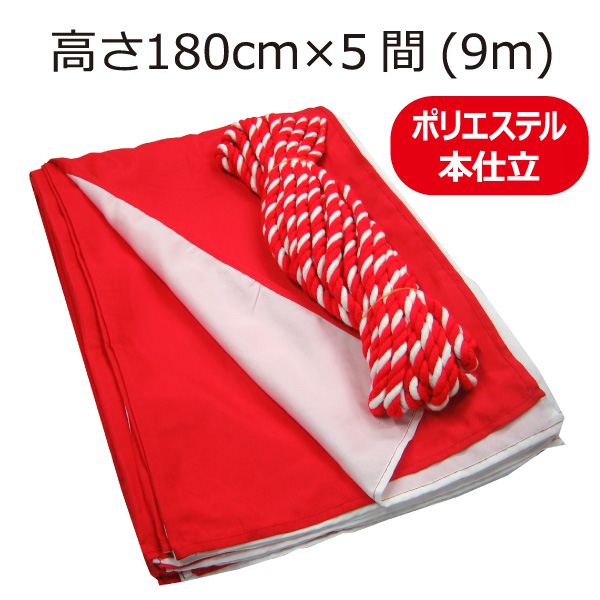 高さ180cm×5 間 (9m)

ポリエステル
本仕立